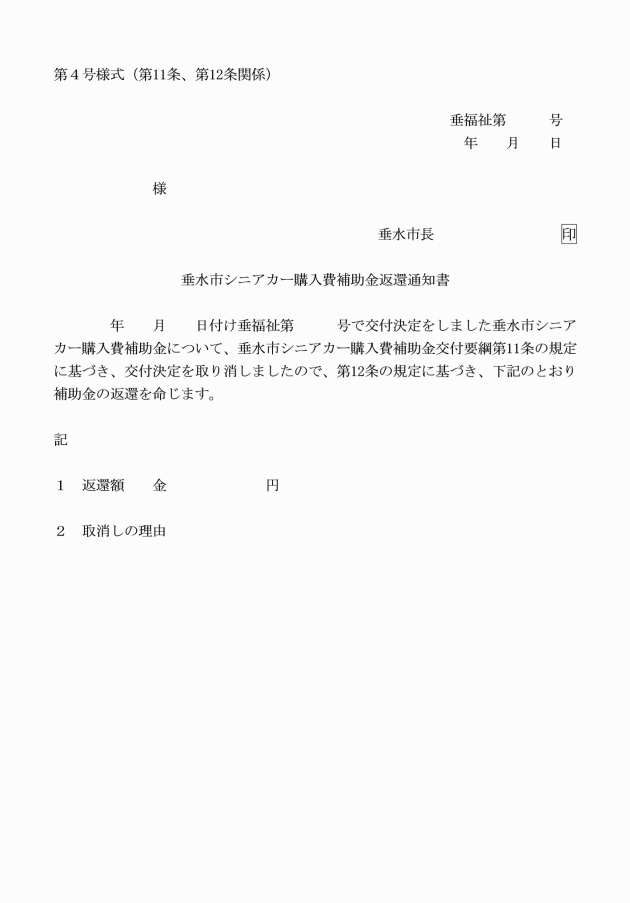 第４号様式（第11条、第12条関係）

垂福祉第　　　号
年　　月　　日

様

垂水市長　　　　　　　　印

垂水市シニアカー購入費補助金返還通知書

年　　月　　日付け垂福祉第　　　号で交付決定をしました垂水市シニアカー購入費補助金について、垂水市シニアカー購入費補助金交付要綱第11条の規定に基づき、交付決定を取り消しましたので、第12条の規定に基づき、下記のとおり補助金の返還を命じます。

記

１　返還額　　金　　　　　　円

２　取消しの理由